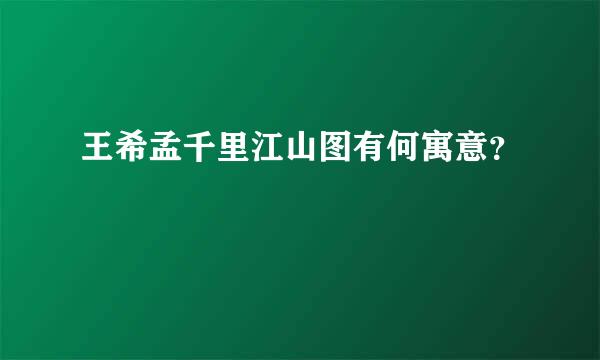 王希孟千里江山图有何寓意?